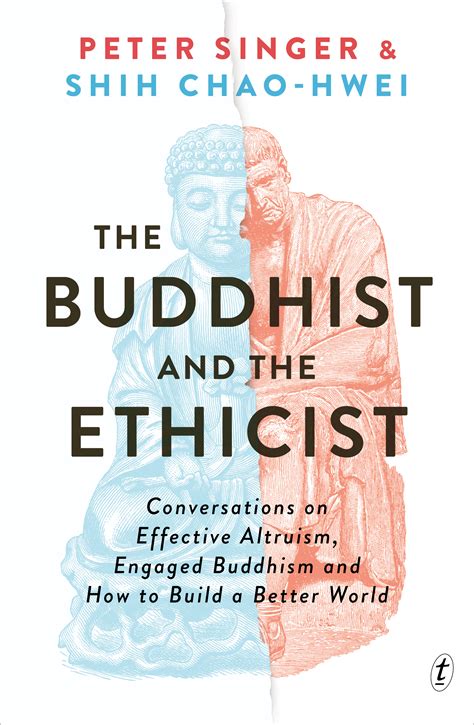 PETER SINGER &
SHIH CHAO-HWEI

THE
BUDDHIST
AND THE
ETHICIST

Conversations on Effective Altruism, Engaged Buddhism and How to Build a Better World

t